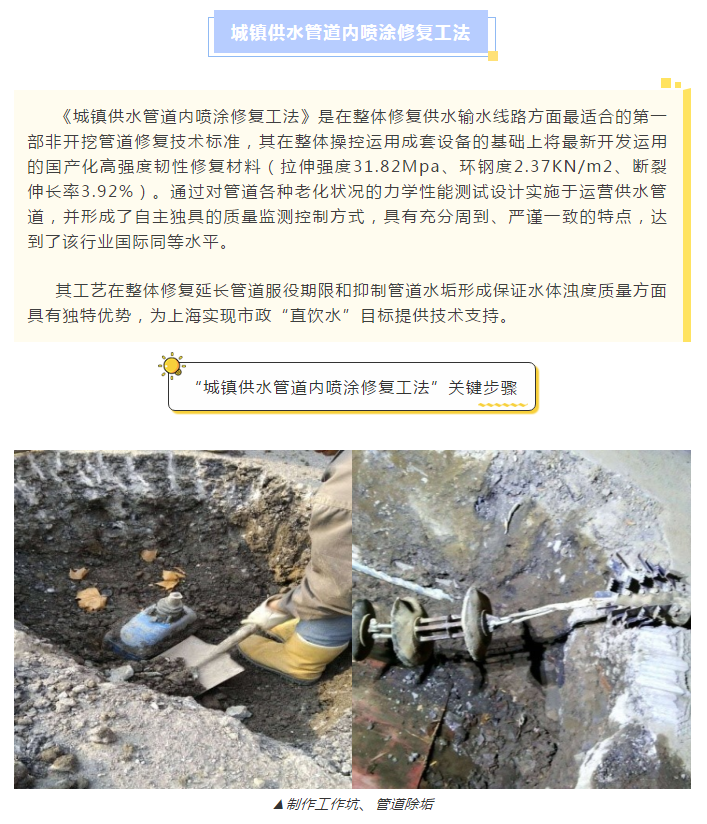 城镇供水管道内喷涂修复工法

《城镇供水管道内喷涂修复工法》是在整体修复供水输水线路方面最适合的第一部非开挖管道修复技术标准，其在整体操控运用成套设备的基础上将最新开发运用的国产化高强度韧性修复材料（拉伸强度31.82Mpa、环钢度2.37KN/m2、断裂伸长率3.92%）。通过对管道各种老化状况的力学性能测试设计实施于运营供水管道，并形成了自主独具的质量监测控制方式，具有充分周到、严谨一致的特点，达到了该行业国际同等水平。

其工艺在整体修复延长管道服役期限和抑制管道水垢形成保证水体浊度质量方面具有独特优势，为上海实现市政“直饮水”目标提供技术支持。

“城镇供水管道内喷涂修复工法”关键步骤

▲制作工作坑、管道除垢